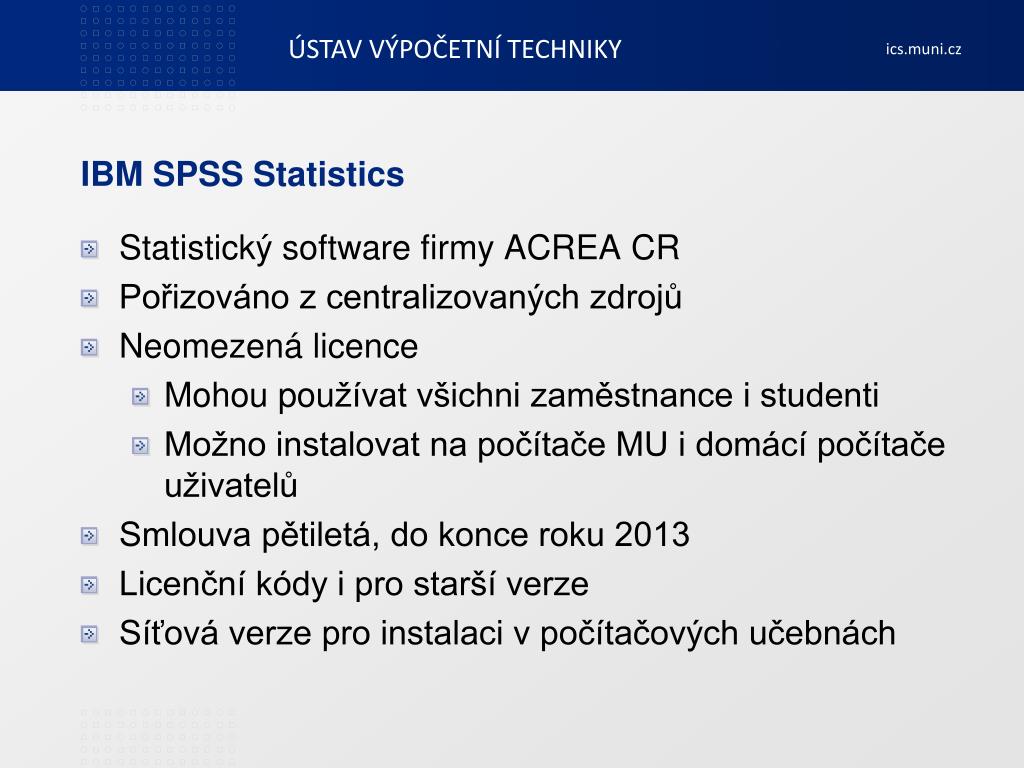 ÚSTAV VÝPOČETNÍ TECHNIKY

ics.muni.cz

IBM SPSS Statistics

Statistický software firmy ACREA CR

Pořizováno z centralizovaných zdrojů

Neomezená licence

Mohou používat všichni zaměstnance i studenti

Možno instalovat na počítače MU i domácí počítače uživatelů

Smlouva pětiletá, do konce roku 2013

Licenční kódy i pro starší verze

Síťová verze pro instalaci v počítačových učebnách